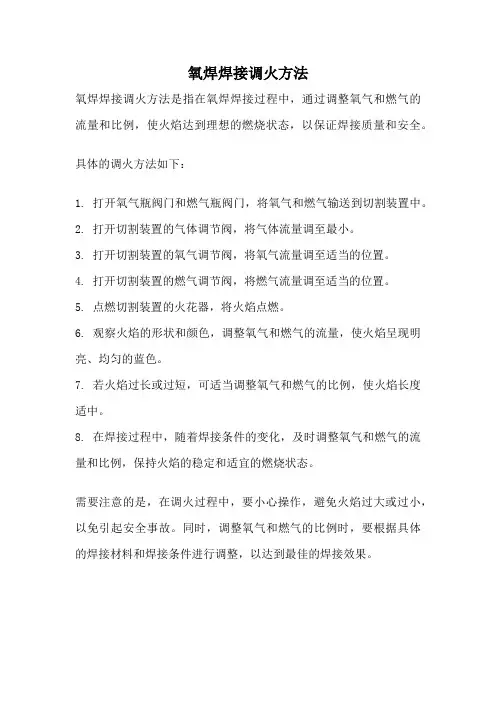 氧焊焊接调火方法

氧焊焊接调火方法是指在氧焊焊接过程中，通过调整氧气和燃气的流量和比例，使火焰达到理想的燃烧状态，以保证焊接质量和安全。

具体的调火方法如下：

1. 打开氧气瓶阀门和燃气瓶阀门，将氧气和燃气输送到切割装置中。
2. 打开切割装置的气体调节阀，将气体流量调至最小。
3. 打开切割装置的氧气调节阀，将氧气流量调至适当的位置。
4. 打开切割装置的燃气调节阀，将燃气流量调至适当的位置。
5. 点燃切割装置的火花器，将火焰点燃。
6. 观察火焰的形状和颜色，调整氧气和燃气的流量，使火焰呈现明亮、均匀的蓝色。
7. 若火焰过长或过短，可适当调整氧气和燃气的比例，使火焰长度适中。
8. 在焊接过程中，随着焊接条件的变化，及时调整氧气和燃气的流量和比例，保持火焰的稳定和适宜的燃烧状态。

需要注意的是，在调火过程中，要小心操作，避免火焰过大或过小，以免引起安全事故。同时，调整氧气和燃气的比例时，要根据具体的焊接材料和焊接条件进行调整，以达到最佳的焊接效果。